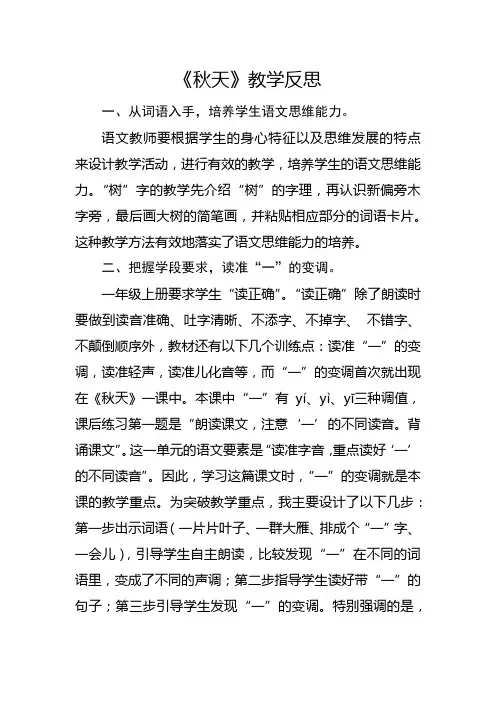 《秋天》教学反思

一、从词语入手，培养学生语文思维能力。

语文教师要根据学生的身心特征以及思维发展的特点来设计教学活动，进行有效的教学，培养学生的语文思维能力。“树”字的教学先介绍“树”的字理，再认识新偏旁木字旁，最后画大树的简笔画，并粘贴相应部分的词语卡片。这种教学方法有效地落实了语文思维能力的培养。

二、把握学段要求，读准“一”的变调。

一年级上册要求学生“读正确”。“读正确”除了朗读时要做到读音准确、吐字清晰、不添字、不掉字、 不错字、不颠倒顺序外，教材还有以下几个训练点：读准“一”的变调，读准轻声，读准儿化音等，而“一”的变调首次就出现在《秋天》一课中。本课中“一”有 yí、yì、yī三种调值，课后练习第一题是“朗读课文，注意‘一’的不同读音。背诵课文”。这一单元的语文要素是“读准字音，重点读好‘一’的不同读音”。因此，学习这篇课文时，“一”的变调就是本课的教学重点。为突破教学重点，我主要设计了以下几步：第一步出示词语（一片片叶子、一群大雁、排成个“一”字、一会儿），引导学生自主朗读，比较发现“一”在不同的词语里，变成了不同的声调；第二步指导学生读好带“一”的句子；第三步引导学生发现“一”的变调。特别强调的是，